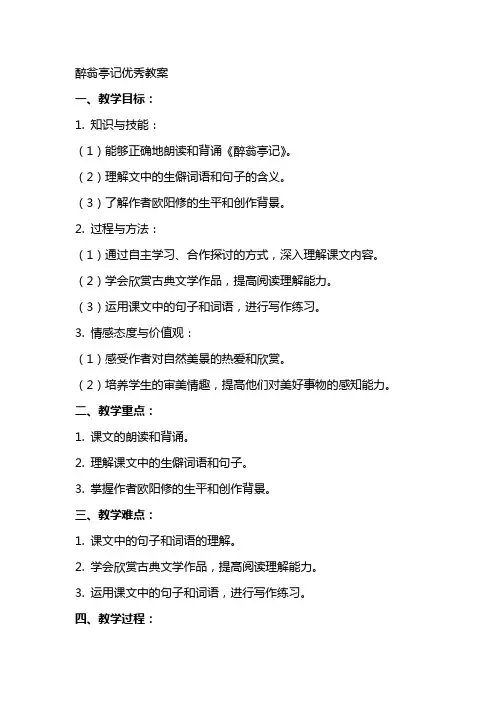 醉翁亭记优秀教案

一、教学目标：

1. 知识与技能：

（1）能够正确地朗读和背诵《醉翁亭记》。

（2）理解文中的生僻词语和句子的含义。

（3）了解作者欧阳修的生平和创作背景。

2. 过程与方法：

（1）通过自主学习、合作探讨的方式，深入理解课文内容。

（2）学会欣赏古典文学作品，提高阅读理解能力。

（3）运用课文中的句子和词语，进行写作练习。

3. 情感态度与价值观：

（1）感受作者对自然美景的热爱和欣赏。

（2）培养学生的审美情趣，提高他们对美好事物的感知能力。

二、教学重点：

1. 课文的朗读和背诵。

2. 理解课文中的生僻词语和句子。

3. 掌握作者欧阳修的生平和创作背景。

三、教学难点：

1. 课文中的句子和词语的理解。

2. 学会欣赏古典文学作品，提高阅读理解能力。

3. 运用课文中的句子和词语，进行写作练习。

四、教学过程：